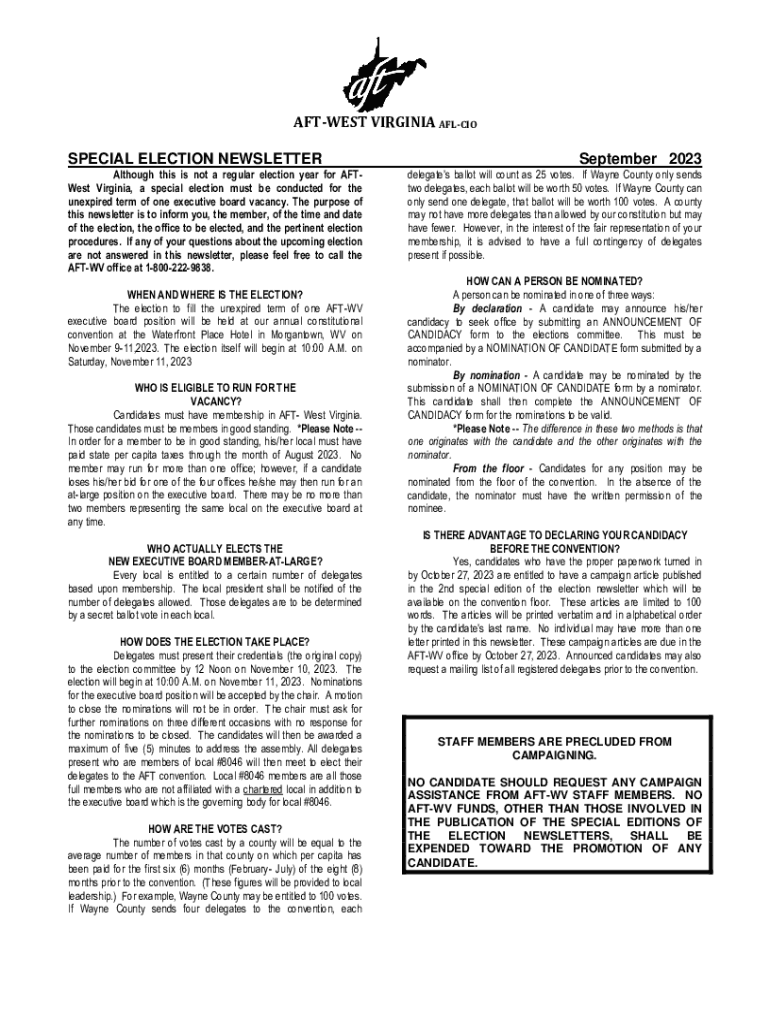 aft

AFT-WEST VIRGINIA AFL-CIO

SPECIAL ELECTION NEWSLETTER

September 2023

Although this is not a regular election year for AFT-West Virginia, a special election must be conducted for the unexpired term of one executive board vacancy. The purpose of this newsletter is to inform you, the member, of the time and date of the election, the office to be elected, and the pertinent election procedures. If any of your questions about the upcoming election are not answered in this newsletter, please feel free to call the AFT-WV office at 1-800-222-9838.

WHEN AND WHERE IS THE ELECTION?

The election to fill the unexpired term of one AFT-WV executive board position will be held at our annual constitutional convention at the Waterfront Place Hotel in Morgantown, WV on November 9-11,2023. The election itself will begin at 10:00 A.M. on Saturday, November 11, 2023

WHO IS ELIGIBLE TO RUN FOR THE VACANCY?

Candidates must have membership in AFT- West Virginia. Those candidates must be members in good standing. *Please Note -- In order for a member to be in good standing, his/her local must have paid state per capita taxes through the month of August 2023. No member may run for more than one office; however, if a candidate loses his/her bid for one of the four offices he/she may then run for an at-large position on the executive board. There may be no more than two members representing the same local on the executive board at any time.

WHO ACTUALLY ELECTS THE NEW EXECUTIVE BOARD MEMBER-AT-LARGE?

Every local is entitled to a certain number of delegates based upon membership. The local president shall be notified of the number of delegates allowed. Those delegates are to be determined by a secret ballot vote in each local.

HOW DOES THE ELECTION TAKE PLACE?

Delegates must present their credentials (the original copy) to the election committee by 12 Noon on November 10, 2023. The election will begin at 10:00 A.M. on November 11, 2023. Nominations for the executive board position will be accepted by the chair. A motion to close the nominations will not be in order. The chair must ask for further nominations on three different occasions with no response for the nominations to be closed. The candidates will then be awarded a maximum of five (5) minutes to address the assembly. All delegates present who are members of local #8046 will then meet to elect their delegates to the AFT convention. Local #8046 members are all those full members who are not affiliated with a chartered local in addition to the executive board which is the governing body for local #8046.

HOW ARE THE VOTES CAST?

The number of votes cast by a county will be equal to the average number of members in that county on which per capita has been paid for the first six (6) months (February- July) of the eight (8) months prior to the convention. (These figures will be provided to local leadership.) For example, Wayne County may be entitled to 100 votes. If Wayne County sends four delegates to the convention, each delegate's ballot will count as 25 votes. If Wayne County only sends two delegates, each ballot will be worth 50 votes. If Wayne County can only send one delegate, that ballot will be worth 100 votes. A county may not have more delegates than allowed by our constitution but may have fewer. However, in the interest of the fair representation of your membership, it is advised to have a full contingency of delegates present if possible.

HOW CAN A PERSON BE NOMINATED?

A person can be nominated in one of three ways:

By declaration - A candidate may announce his/her candidacy to seek office by submitting an ANNOUNCEMENT OF CANDIDACY form to the elections committee. This must be accompanied by a NOMINATION OF CANDIDATE form submitted by a nominator.

By nomination - A candidate may be nominated by the submission of a NOMINATION OF CANDIDATE form by a nominator. This candidate shall then complete the ANNOUNCEMENT OF CANDIDACY form for the nominations to be valid.

*Please Note -- The difference in these two methods is that one originates with the candidate and the other originates with the nominator.

From the floor - Candidates for any position may be nominated from the floor of the convention. In the absence of the candidate, the nominator must have the written permission of the nominee.

IS THERE ADVANTAGE TO DECLARING YOUR CANDIDACY BEFORE THE CONVENTION?

Yes, candidates who have the proper paperwork turned in by October 27, 2023 are entitled to have a campaign article published in the 2nd special edition of the election newsletter which will be available on the convention floor. These articles are limited to 100 words. The articles will be printed verbatim and in alphabetical order by the candidate's last name. No individual may have more than one letter printed in this newsletter. These campaign articles are due in the AFT-WV office by October 27, 2023. Announced candidates may also request a mailing list of all registered delegates prior to the convention.

STAFF MEMBERS ARE PRECLUDED FROM CAMPAIGNING.

NO CANDIDATE SHOULD REQUEST ANY CAMPAIGN ASSISTANCE FROM AFT-WV STAFF MEMBERS. NO AFT-WV FUNDS, OTHER THAN THOSE INVOLVED IN THE PUBLICATION OF THE SPECIAL EDITIONS OF THE ELECTION NEWSLETTERS, SHALL BE EXPENDED TOWARD THE PROMOTION OF ANY CANDIDATE.